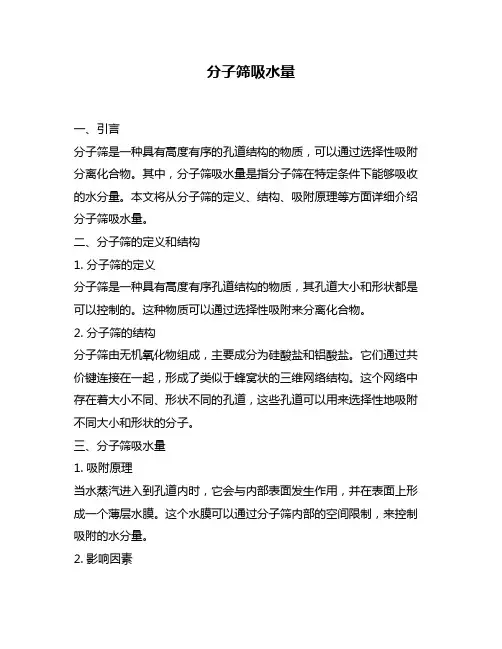 分子筛吸水量

一、引言

分子筛是一种具有高度有序的孔道结构的物质，可以通过选择性吸附分离化合物。其中，分子筛吸水量是指分子筛在特定条件下能够吸收的水分量。本文将从分子筛的定义、结构、吸附原理等方面详细介绍分子筛吸水量。

二、分子筛的定义和结构

1. 分子筛的定义

分子筛是一种具有高度有序孔道结构的物质，其孔道大小和形状都是可以控制的。这种物质可以通过选择性吸附来分离化合物。

2. 分子筛的结构

分子筛由无机氧化物组成，主要成分为硅酸盐和铝酸盐。它们通过共价键连接在一起，形成了类似于蜂窝状的三维网络结构。这个网络中存在着大小不同、形状不同的孔道，这些孔道可以用来选择性地吸附不同大小和形状的分子。

三、分子筛吸水量

1. 吸附原理

当水蒸汽进入到孔道内时，它会与内部表面发生作用，并在表面上形成一个薄层水膜。这个水膜可以通过分子筛内部的空间限制，来控制吸附的水分量。

2. 影响因素